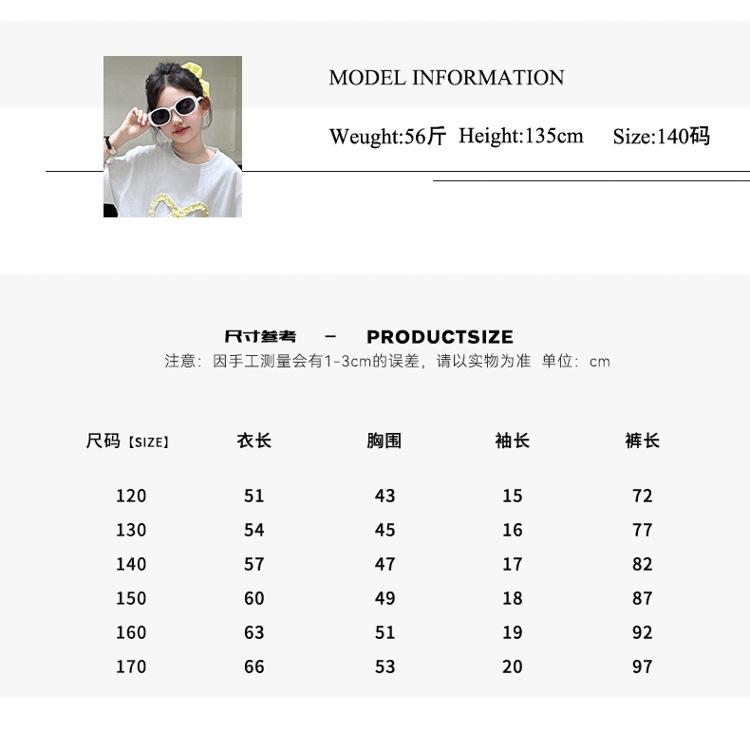 MODEL INFORMATION

Weught:56斤 Height:135cm Size:140码

尺寸参考 - PRODUCTSIZE

注意：因手工测量会有1-3cm的误差，请以实物为准 单位：cm

| 尺码【SIZE】 | 衣长 | 胸围 | 袖长 | 裤长 |
|---|---|---|---|---|
| 120 | 51 | 43 | 15 | 72 |
| 130 | 54 | 45 | 16 | 77 |
| 140 | 57 | 47 | 17 | 82 |
| 150 | 60 | 49 | 18 | 87 |
| 160 | 63 | 51 | 19 | 92 |
| 170 | 66 | 53 | 20 | 97 |